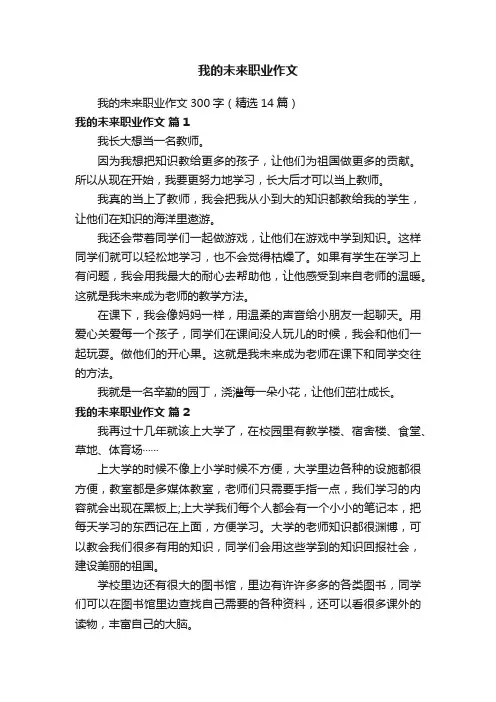 我的未来职业作文

我的未来职业作文 300 字（精选 14 篇）

我的未来职业作文 篇 1

我长大想当一名教师。

因为我想把知识教给更多的孩子，让他们为祖国做更多的贡献。所以从现在开始，我要更努力地学习，长大后才可以当上教师。

我真的当上了教师，我会把我从小到大的知识都教给我的学生，让他们在知识的海洋里遨游。

我还会带着同学们一起做游戏，让他们在游戏中学到知识。这样同学们就可以轻松地学习，也不会觉得枯燥了。如果有学生在学习上有问题，我会用我最大的耐心去帮助他，让他感受到来自老师的温暖。这就是我未来成为老师的教学方法。

在课下，我会像妈妈一样，用温柔的声音给小朋友一起聊天。用爱心关爱每一个孩子，同学们在课间没人玩儿的时候，我会和他们一起玩耍。做他们的开心果。这就是我未来成为老师在课下和同学交往的方法。

我就是一名辛勤的园丁，浇灌每一朵小花，让他们茁壮成长。

我的未来职业作文 篇 2

我再过十几年就该上大学了，在校园里有教学楼、宿舍楼、食堂、草地、体育场……

上大学的时候不像上小学时候不方便，大学里边各种的设施都很方便，教室都是多媒体教室，老师们只需要手指一点，我们学习的内容就会出现在黑板上;上大学我们每个人都会有一个小小的笔记本，把每天学习的东西记在上面，方便学习。大学的老师知识都很渊博，可以教会我们很多有用的知识，同学们会用这些学到的知识回报社会，建设美丽的祖国。

学校里边还有很大的图书馆，里边有许许多多的各类图书，同学们可以在图书馆里边查找自己需要的各种资料，还可以看很多课外的读物，丰富自己的大脑。